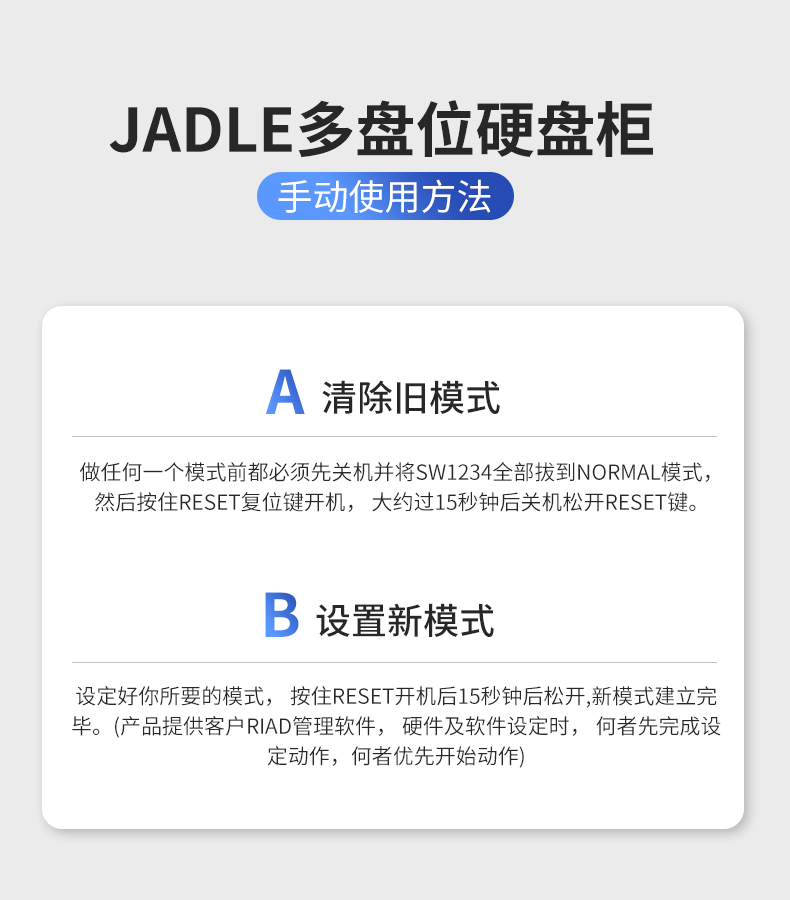 JADLE多盘位硬盘柜

手动使用方法

A 清除旧模式

做任何一个模式前都必须先关机并将SW1234全部拔到NORMAL模式，然后按住RESET复位键开机， 大约过15秒钟后关机松开RESET键。

B 设置新模式

设定好你所要的模式， 按住RESET开机后15秒钟后松开,新模式建立完毕。(产品提供客户RIAD管理软件， 硬件及软件设定时， 何者先完成设定动作，何者优先开始动作)